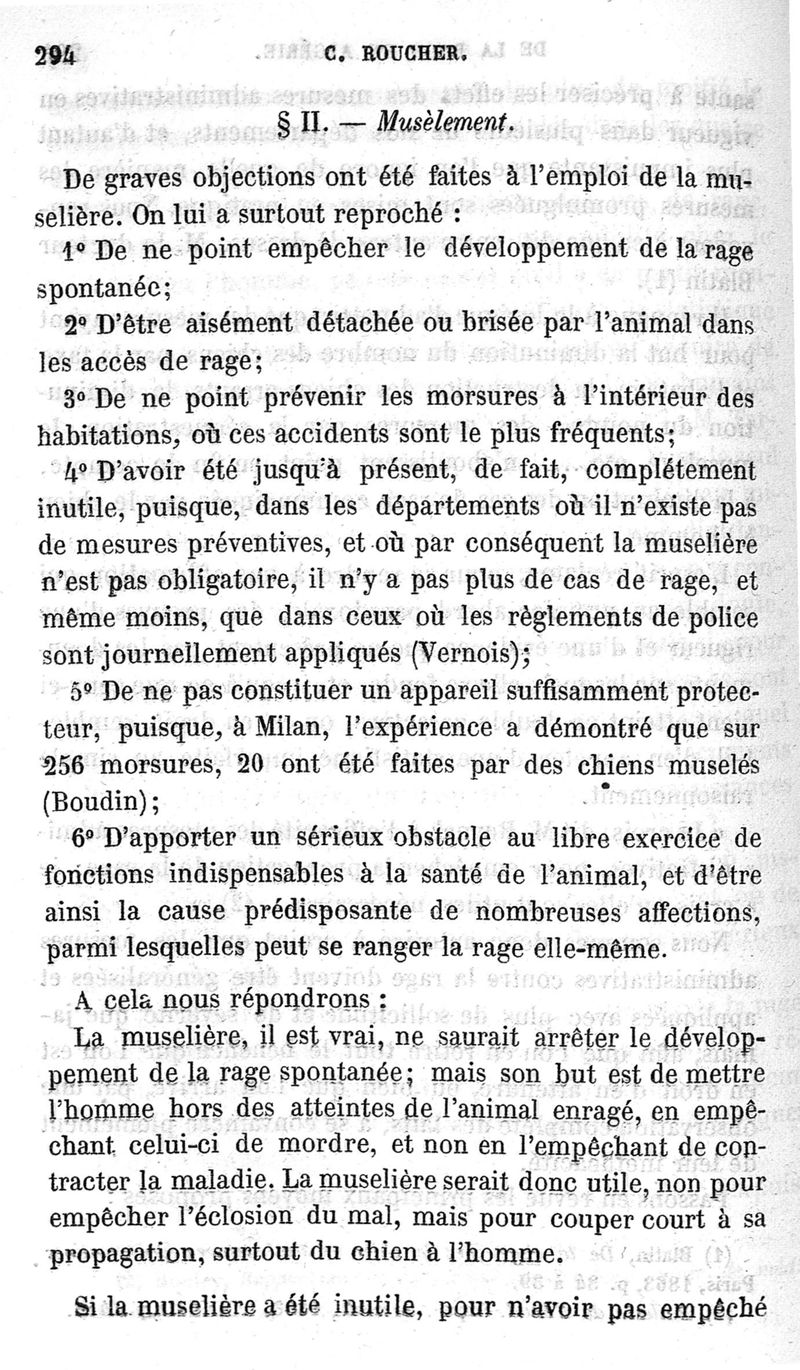 294 C. ROUCHER.

§ II. — Musèlement.

De graves objections ont été faites à l'emploi de la muselière. On lui a surtout reproché :

1° De ne point empêcher le développement de la rage spontanée;

2° D'être aisément détachée ou brisée par l'animal dans les accès de rage;

3° De ne point prévenir les morsures à l'intérieur des habitations, où ces accidents sont le plus fréquents;

4° D'avoir été jusqu'à présent, de fait, complétement inutile, puisque, dans les départements où il n'existe pas de mesures préventives, et où par conséquent la muselière n'est pas obligatoire, il n'y a pas plus de cas de rage, et même moins, que dans ceux où les règlements de police sont journellement appliqués (Vernois);

5° De ne pas constituer un appareil suffisamment protecteur, puisque, à Milan, l'expérience a démontré que sur 256 morsures, 20 ont été faites par des chiens muselés (Boudin);

6° D'apporter un sérieux obstacle au libre exercice de fonctions indispensables à la santé de l'animal, et d'être ainsi la cause prédisposante de nombreuses affections, parmi lesquelles peut se ranger la rage elle-même.

A cela nous répondrons :

La muselière, il est vrai, ne saurait arrêter le développement de la rage spontanée; mais son but est de mettre l'homme hors des atteintes de l'animal enragé, en empêchant celui-ci de mordre, et non en l'empêchant de contracter la maladie. La muselière serait donc utile, non pour empêcher l'éclosion du mal, mais pour couper court à sa propagation, surtout du chien à l'homme.

Si la muselière a été inutile, pour n'avoir pas empêché